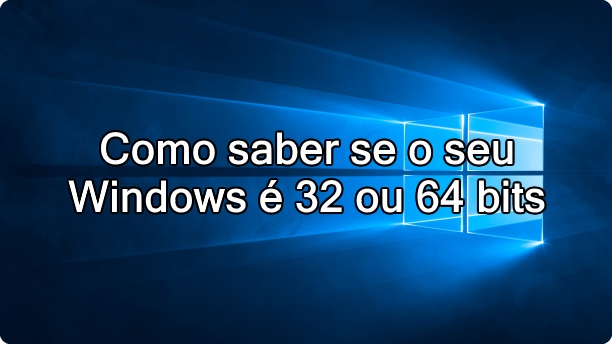 Como saber se o seu Windows é 32 ou 64 bits